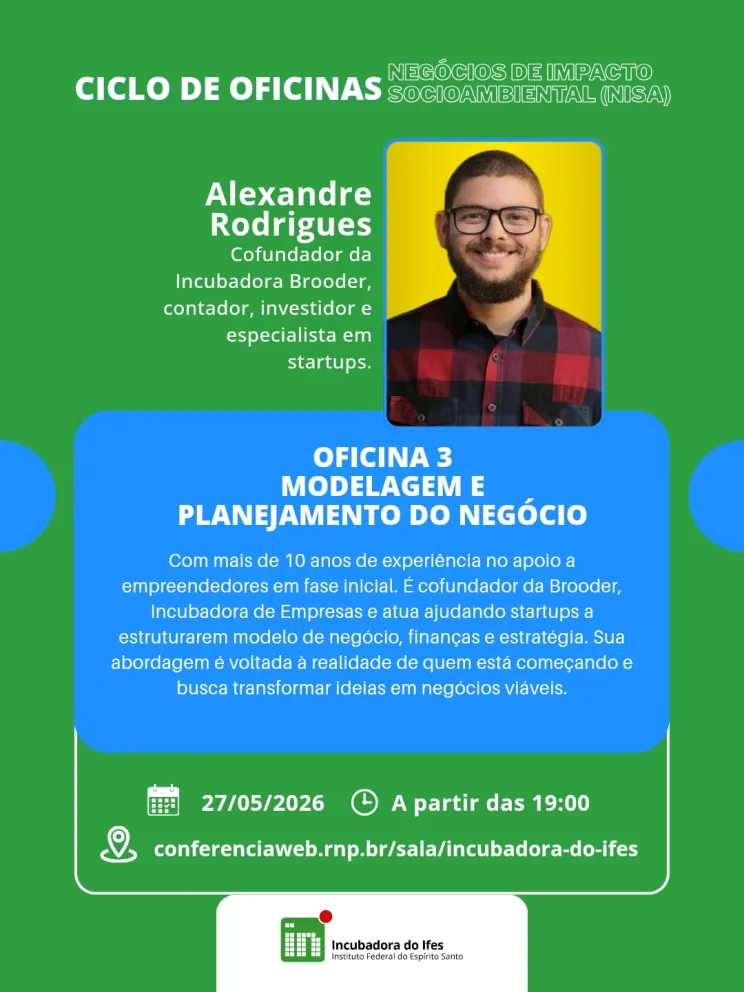 CICLO DE OFICINAS NEGÓCIOS DE IMPACTO SOCIOAMBIENTAL (NISA)

Alexandre Rodrigues

Cofundador da Incubadora Brooder, contador, investidor e especialista em startups.

OFICINA 3
MODELAGEM E
PLANEJAMENTO DO NEGÓCIO

Com mais de 10 anos de experiência no apoio a empreendedores em fase inicial. É cofundador da Brooder, Incubadora de Empresas e atua ajudando startups a estruturarem modelo de negócio, finanças e estratégia. Sua abordagem é voltada à realidade de quem está começando e busca transformar ideias em negócios viáveis.

27/05/2026 A partir das 19:00

conferenciaweb.rnp.br/sala/incubadora-do-ifes

Incubadora do Ifes
Instituto Federal do Espírito Santo